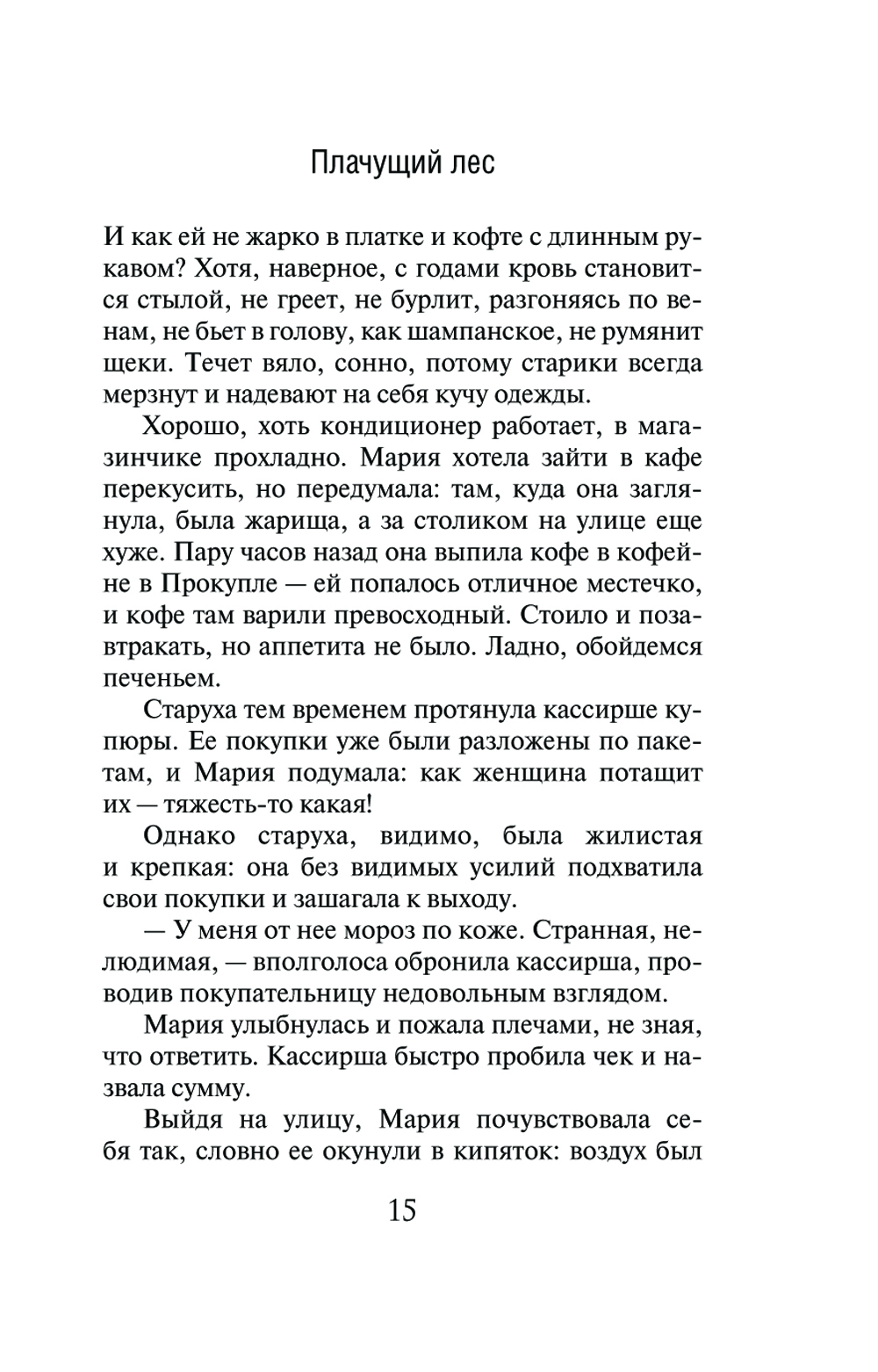 Плачущий лес

И как ей не жарко в платке и кофте с длинным рукавом? Хотя, наверное, с годами кровь становится стылой, не греет, не бурлит, разгоняясь по венам, не бьет в голову, как шампанское, не румянит щеки. Течет вяло, сонно, потому старики всегда мерзнут и надевают на себя кучу одежды.

Хорошо, хоть кондиционер работает, в магазинчике прохладно. Мария хотела зайти в кафе перекусить, но передумала: там, куда она заглянула, была жарища, а за столиком на улице еще хуже. Пару часов назад она выпила кофе в кофейне в Прокупле — ей попалось отличное местечко, и кофе там варили превосходный. Стоило и позавтракать, но аппетита не было. Ладно, обойдемся печеньем.

Старуха тем временем протянула кассирше купюры. Ее покупки уже были разложены по пакетам, и Мария подумала: как женщина потащит их — тяжесть-то какая!

Однако старуха, видимо, была жилистая и крепкая: она без видимых усилий подхватила свои покупки и зашагала к выходу.

— У меня от нее мороз по коже. Странная, нелюдимая, — вполголоса обронила кассирша, проводив покупательницу недовольным взглядом.

Мария улыбнулась и пожала плечами, не зная, что ответить. Кассирша быстро пробила чек и назвала сумму.

Выйдя на улицу, Мария почувствовала себя так, словно ее окунули в кипяток: воздух был

15